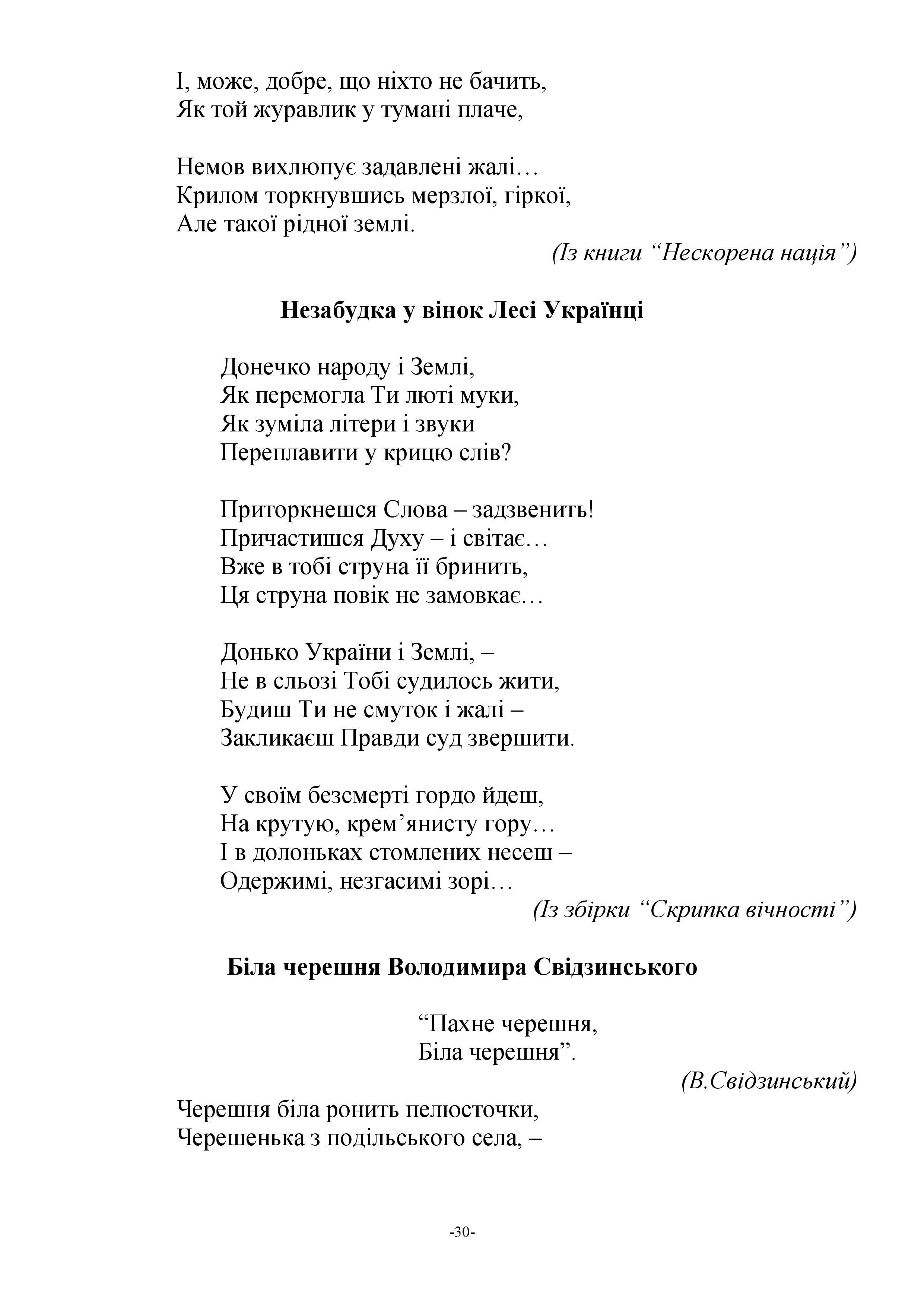 І, може, добре, що ніхто не бачить,
Як той журавлик у тумані плаче,

Немов вихлюпує задавлені жалі…
Крилом торкнувшись мерзлої, гіркої,
Але такої рідної землі.

(Із книги “Нескорена нація”)

Незабудка у вінок Лесі Українці

Донечко народу і Землі,
Як перемогла Ти люті муки,
Як зуміла літери і звуки
Переплавити у крицю слів?

Приторкнешся Слова – задзвенить!
Причастишся Духу – і світає…
Вже в тобі струна її бринить,
Ця струна повік не замовкає…

Донько України і Землі, –
Не в сльозі Тобі судилось жити,
Будиш Ти не смуток і жалі –
Закликаєш Правди суд звершити.

У своїм безсмерті гордо йдеш,
На крутую, крем’янисту гору…
І в долоньках стомлених несеш –
Одержимі, незгасимі зорі…

(Із збірки “Скрипка вічності”)

Біла черешня Володимира Свідзинського

“Пахне черешня,
Біла черешня”.

(В.Свідзинський)

Черешня біла ронить пелюсточки,
Черешенька з подільського села, –

-30-